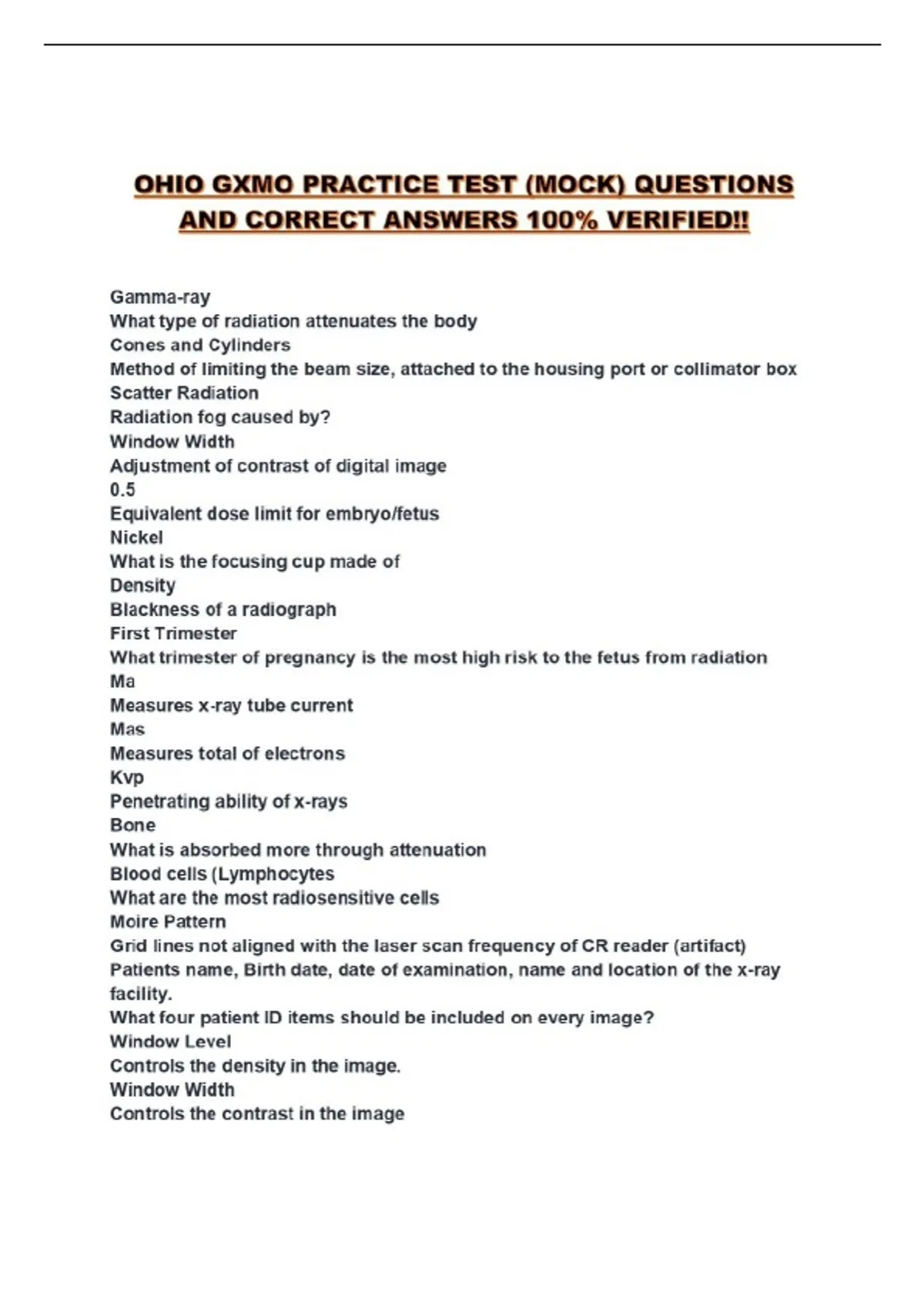 OHIO GXMO PRACTICE TEST (MOCK) QUESTIONS AND CORRECT ANSWERS 100% VERIFIED!!

Gamma-ray
What type of radiation attenuates the body
Cones and Cylinders
Method of limiting the beam size, attached to the housing port or collimator box
Scatter Radiation
Radiation fog caused by?
Window Width
Adjustment of contrast of digital image
0.5
Equivalent dose limit for embryo/fetus
Nickel
What is the focusing cup made of
Density
Blackness of a radiograph
First Trimester
What trimester of pregnancy is the most high risk to the fetus from radiation
Ma
Measures x-ray tube current
Mas
Measures total of electrons
Kvp
Penetrating ability of x-rays
Bone
What is absorbed more through attenuation
Blood cells (Lymphocytes
What are the most radiosensitive cells
Moire Pattern
Grid lines not aligned with the laser scan frequency of CR reader (artifact)
Patients name, Birth date, date of examination, name and location of the x-ray facility.
What four patient ID items should be included on every image?
Window Level
Controls the density in the image.
Window Width
Controls the contrast in the image